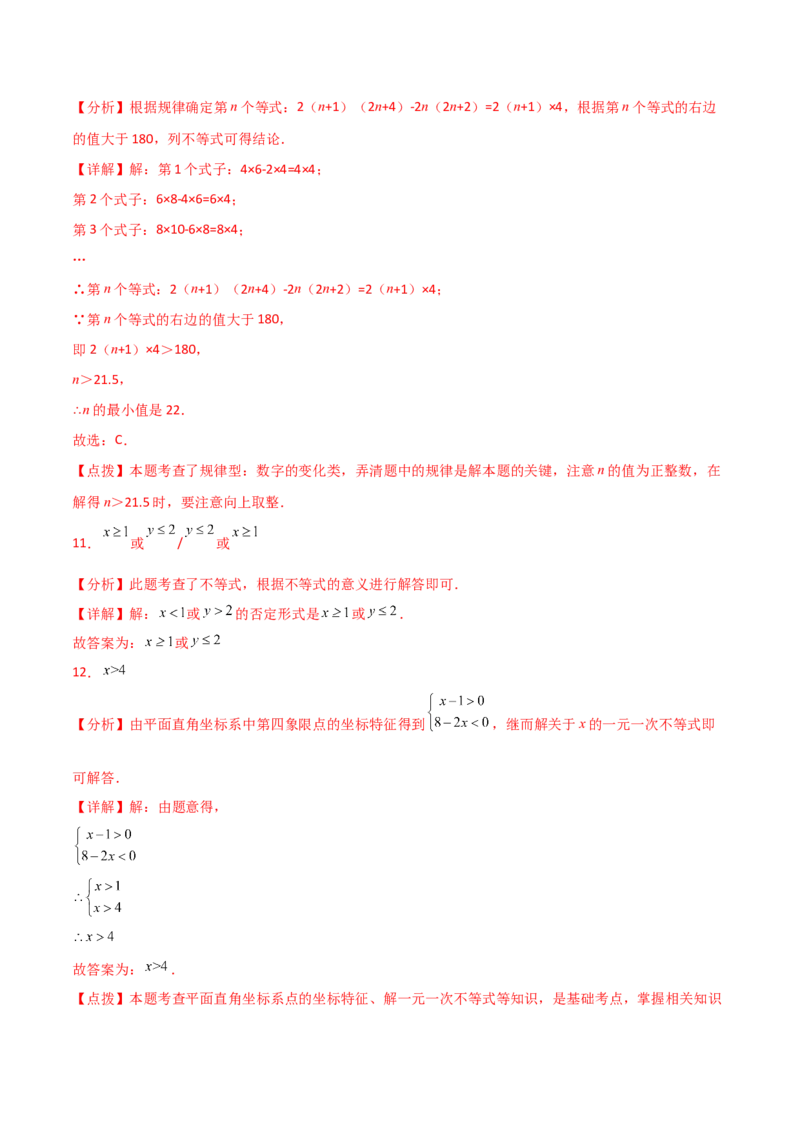 【分析】根据规律确定第 $n$ 个等式：2（$n$+1）（2$n$+4）-2$n$（2$n$+2）=2（$n$+1）×4，根据第 $n$ 个等式的右边的值大于 180，列不等式可得结论.

【详解】解：第 1 个式子：4×6-2×4=4×4；

第 2 个式子：6×8-4×6=6×4；

第 3 个式子：8×10-6×8=8×4；

…

∴第 $n$ 个等式：2（$n$+1）（2$n$+4）-2$n$（2$n$+2）=2（$n$+1）×4；

∵第 $n$ 个等式的右边的值大于 180，

即 2（$n$+1）×4＞180，

$n$＞21.5，

∴$n$ 的最小值是 22.

故选：C.

【点拨】本题考查了规律型：数字的变化类，弄清题中的规律是解本题的关键，注意 $n$ 的值为正整数，在解得 $n$＞21.5 时，要注意向上取整.

11．$x \geq 1$ 或 $y \leq 2$ / $y \leq 2$ 或 $x \geq 1$

【分析】此题考查了不等式，根据不等式的意义进行解答即可.

【详解】解：$x < 1$ 或 $y > 2$ 的否定形式是 $x \geq 1$ 或 $y \leq 2$.

故答案为：$x \geq 1$ 或 $y \leq 2$

12．$x>4$

【分析】由平面直角坐标系中第四象限点的坐标特征得到 $\begin{cases} x-1>0 \\ 8-2x<0 \end{cases}$，继而解关于 $x$ 的一元一次不等式即可解答.

【详解】解：由题意得，

$\begin{cases} x-1>0 \\ 8-2x<0 \end{cases}$

$\therefore \begin{cases} x>1 \\ x>4 \end{cases}$

$\therefore x>4$

故答案为：$x>4$.

【点拨】本题考查平面直角坐标系点的坐标特征、解一元一次不等式等知识，是基础考点，掌握相关知识